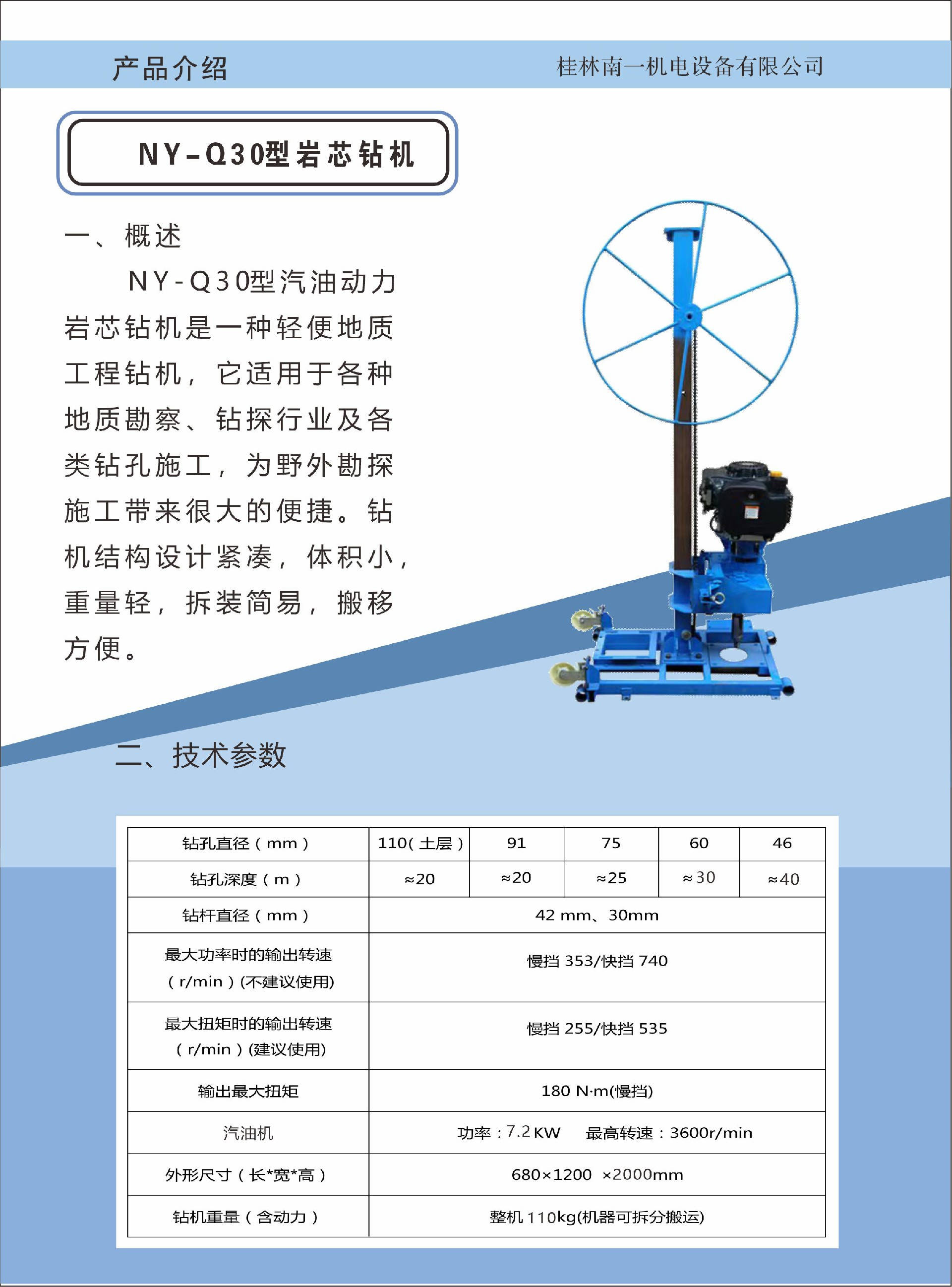 产品介绍

桂林南一机电设备有限公司

NY-Q30型岩芯钻机

一、概述

NY-Q30型汽油动力岩芯钻机是一种轻便地质工程钻机，它适用于各种地质勘察、钻探行业及各类钻孔施工，为野外勘探施工带来很大的便捷。钻机结构设计紧凑，体积小，重量轻，拆装简易，搬移方便。

二、技术参数

| 钻孔直径（mm） | 110(土层) | 91 | 75 | 60 | 46 |
|---|---|---|---|---|---|
| 钻孔深度（m） | ≈20 | ≈20 | ≈25 | ≈30 | ≈40 |
| 钻杆直径（mm） | 42 mm、30mm | | | | |
| 最大功率时的输出转速（r/min）(不建议使用) | 慢挡 353/快挡 740 | | | | |
| 最大扭矩时的输出转速（r/min）(建议使用) | 慢挡 255/快挡 535 | | | | |
| 输出最大扭矩 | 180 N·m(慢挡) | | | | |
| 汽油机 | 功率：7.2 KW 最高转速：3600r/min | | | | |
| 外形尺寸（长*宽*高） | 680×1200 ×2000mm | | | | |
| 钻机重量（含动力） | 整机 110kg(机器可拆分搬运) | | | | |